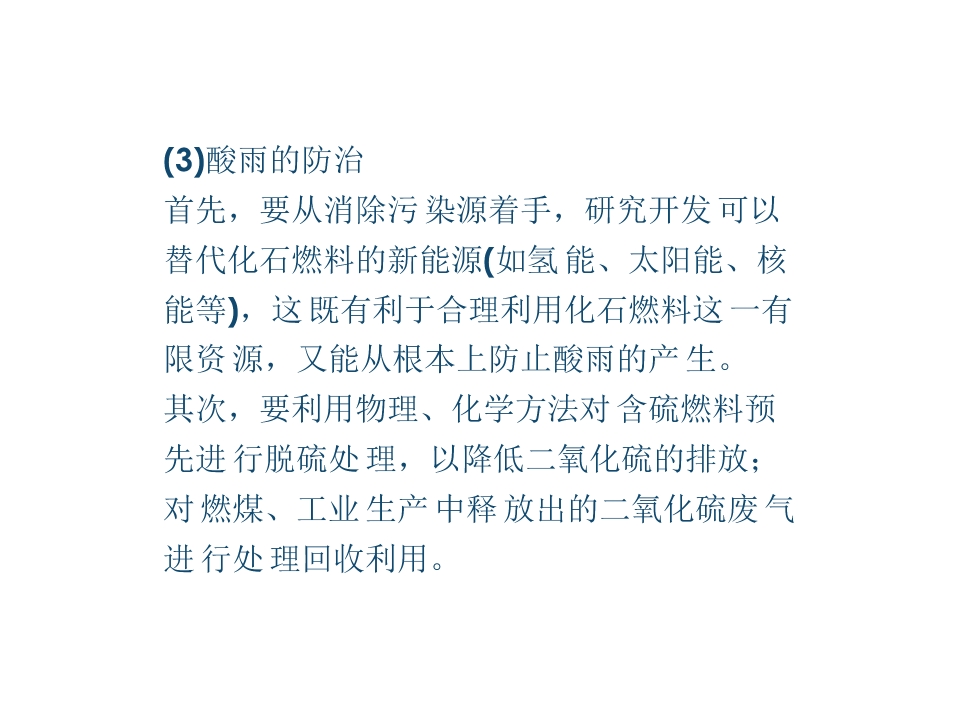 (3)酸雨的防治

首先，要从消除污染源着手，研究开发可以替代化石燃料的新能源(如氢能、太阳能、核能等)，这既有利于合理利用化石燃料这一有限资源，又能从根本上防止酸雨的产生。

其次，要利用物理、化学方法对含硫燃料预先进行脱硫处理，以降低二氧化硫的排放；对燃煤、工业生产中释放出的二氧化硫废气进行处理回收利用。